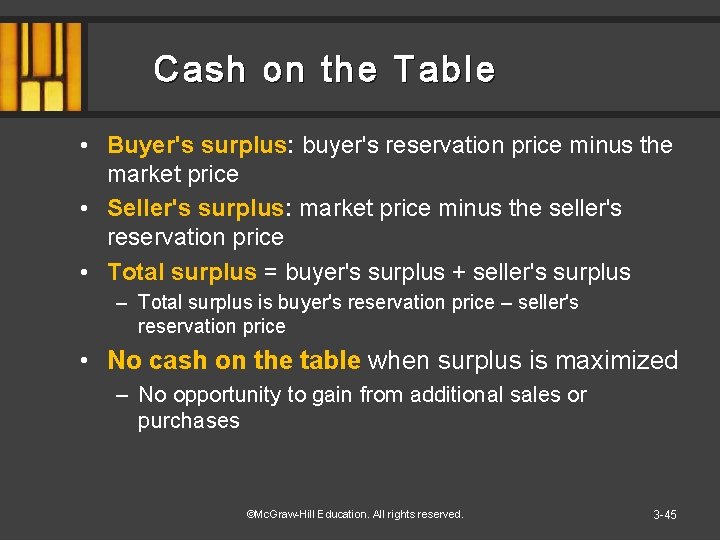 Cash on the Table

• Buyer's surplus: buyer's reservation price minus the market price
• Seller's surplus: market price minus the seller's reservation price
• Total surplus = buyer's surplus + seller's surplus
– Total surplus is buyer's reservation price – seller's reservation price
• No cash on the table when surplus is maximized
– No opportunity to gain from additional sales or purchases

©McGraw-Hill Education. All rights reserved.

3-45